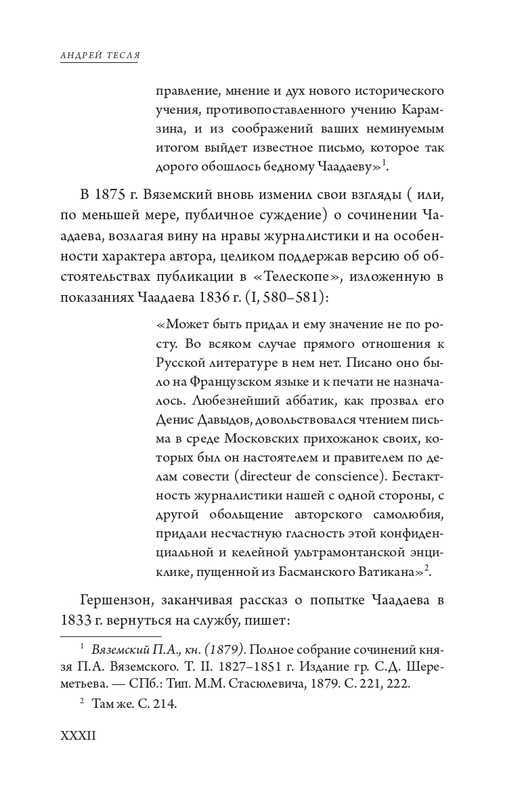 АНДРЕЙ ТЕСЛЯ

правление, мнение и дух нового исторического учения, противопоставленного учению Карамзина, и из соображений ваших неминуемым итогом выйдет известное письмо, которое так дорого обошлось бедному Чаадаеву»$^1$.

В 1875 г. Вяземский вновь изменил свои взгляды ( или, по меньшей мере, публичное суждение) о сочинении Чаадаева, возлагая вину на нравы журналистики и на особенности характера автора, целиком поддержав версию об обстоятельствах публикации в «Телескопе», изложенную в показаниях Чаадаева 1836 г. (I, 580–581):

«Может быть придал и ему значение не по росту. Во всяком случае прямого отношения к Русской литературе в нем нет. Писано оно было на Французском языке и к печати не назначалось. Любезнейший аббатик, как прозвал его Денис Давыдов, довольствовался чтением письма в среде Московских прихожанок своих, которых был он настоятелем и правителем по делам совести (directeur de conscience). Бестактность журналистики нашей с одной стороны, с другой обольщение авторского самолюбия, придали несчастную гласность этой конфиденциальной и келейной ультрамонтанской энциклике, пущенной из Басманского Ватикана»$^2$.

Гершензон, заканчивая рассказ о попытке Чаадаева в 1833 г. вернуться на службу, пишет:

$^1$ Вяземский П.А., кн. (1879). Полное собрание сочинений князя П.А. Вяземского. Т. II. 1827–1851 г. Издание гр. С.Д. Шереметьева. — СПб.: Тип. М.М. Стасюлевича, 1879. С. 221, 222.

$^2$ Там же. С. 214.

XXXII